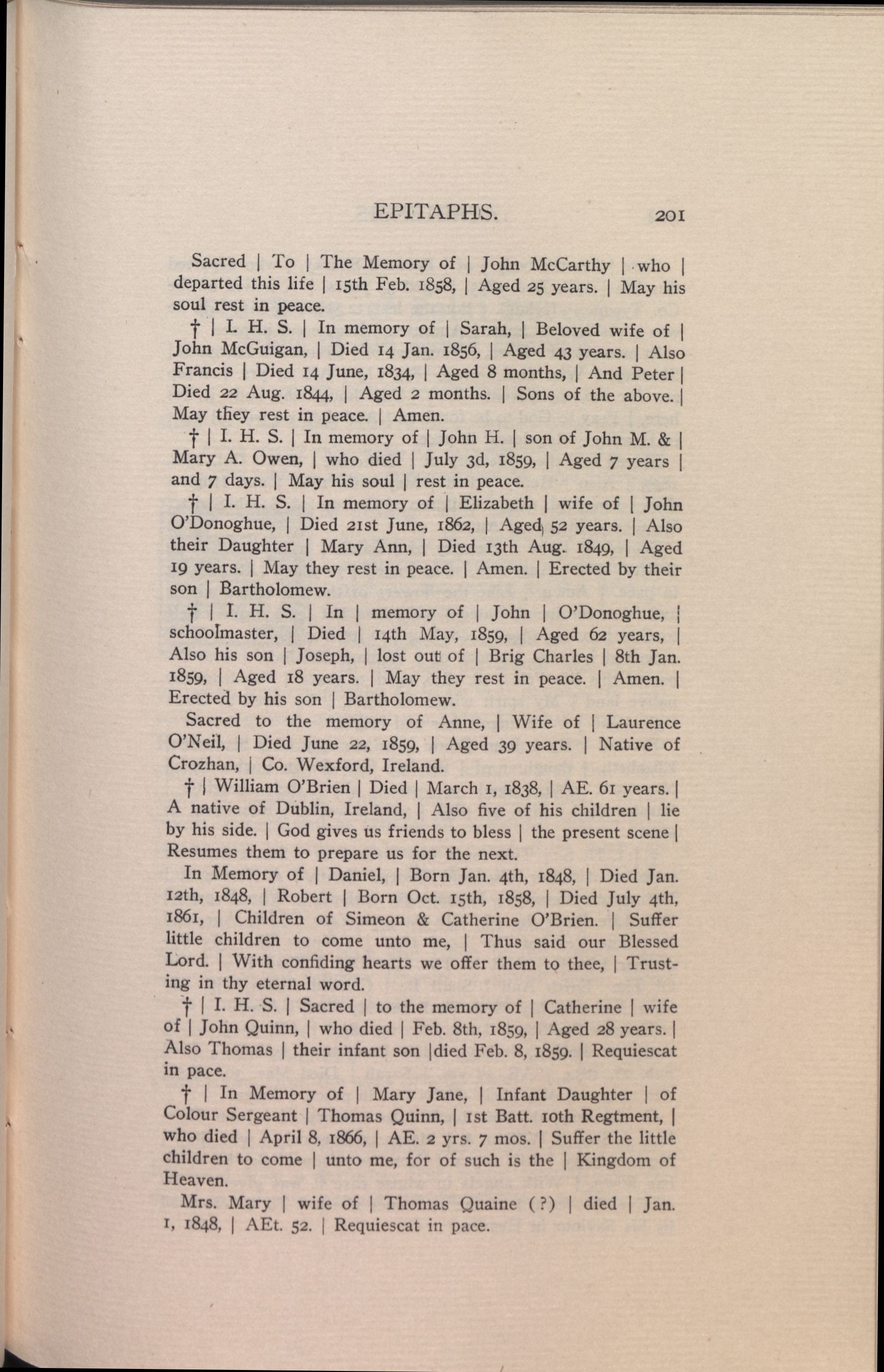 EPITAPHS. 201

Sacred | To | The Memory of | John McCarthy | who | departed this life | 15th Feb. 1858, | Aged 25 years. | May his soul rest in peace.

† | I. H. S. | In memory of | Sarah, | Beloved wife of | John McGuigan, | Died 14 Jan. 1856, | Aged 43 years. | Also Francis | Died 14 June, 1834, | Aged 8 months, | And Peter | Died 22 Aug. 1844, | Aged 2 months. | Sons of the above. | May they rest in peace. | Amen.

† | I. H. S. | In memory of | John H. | son of John M. & | Mary A. Owen, | who died | July 3d, 1859, | Aged 7 years | and 7 days. | May his soul | rest in peace.

† | I. H. S. | In memory of | Elizabeth | wife of | John O'Donoghue, | Died 21st June, 1862, | Aged 52 years. | Also their Daughter | Mary Ann, | Died 13th Aug. 1849, | Aged 19 years. | May they rest in peace. | Amen. | Erected by their son | Bartholomew.

† | I. H. S. | In | memory of | John | O'Donoghue, | schoolmaster, | Died | 14th May, 1859, | Aged 62 years, | Also his son | Joseph, | lost out of | Brig Charles | 8th Jan. 1859, | Aged 18 years. | May they rest in peace. | Amen. | Erected by his son | Bartholomew.

Sacred to the memory of Anne, | Wife of | Laurence O'Neil, | Died June 22, 1859, | Aged 39 years. | Native of Crozhan, | Co. Wexford, Ireland.

† | William O'Brien | Died | March 1, 1838, | AE. 61 years. | A native of Dublin, Ireland, | Also five of his children | lie by his side. | God gives us friends to bless | the present scene | Resumes them to prepare us for the next.

In Memory of | Daniel, | Born Jan. 4th, 1848, | Died Jan. 12th, 1848, | Robert | Born Oct. 15th, 1858, | Died July 4th, 1861, | Children of Simeon & Catherine O'Brien. | Suffer little children to come unto me, | Thus said our Blessed Lord. | With confiding hearts we offer them to thee, | Trusting in thy eternal word.

† | I. H. S. | Sacred | to the memory of | Catherine | wife of | John Quinn, | who died | Feb. 8th, 1859, | Aged 28 years. | Also Thomas | their infant son |died Feb. 8, 1859. | Requiescat in pace.

† | In Memory of | Mary Jane, | Infant Daughter | of Colour Sergeant | Thomas Quinn, | 1st Batt. 10th Regtment, | who died | April 8, 1866, | AE. 2 yrs. 7 mos. | Suffer the little children to come | unto me, for of such is the | Kingdom of Heaven.

Mrs. Mary | wife of | Thomas Quaine (?) | died | Jan. 1, 1848, | AEt. 52. | Requiescat in pace.